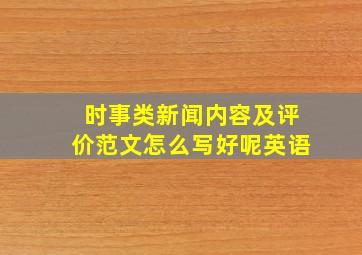 时事类新闻内容及评价范文怎么写好呢英语